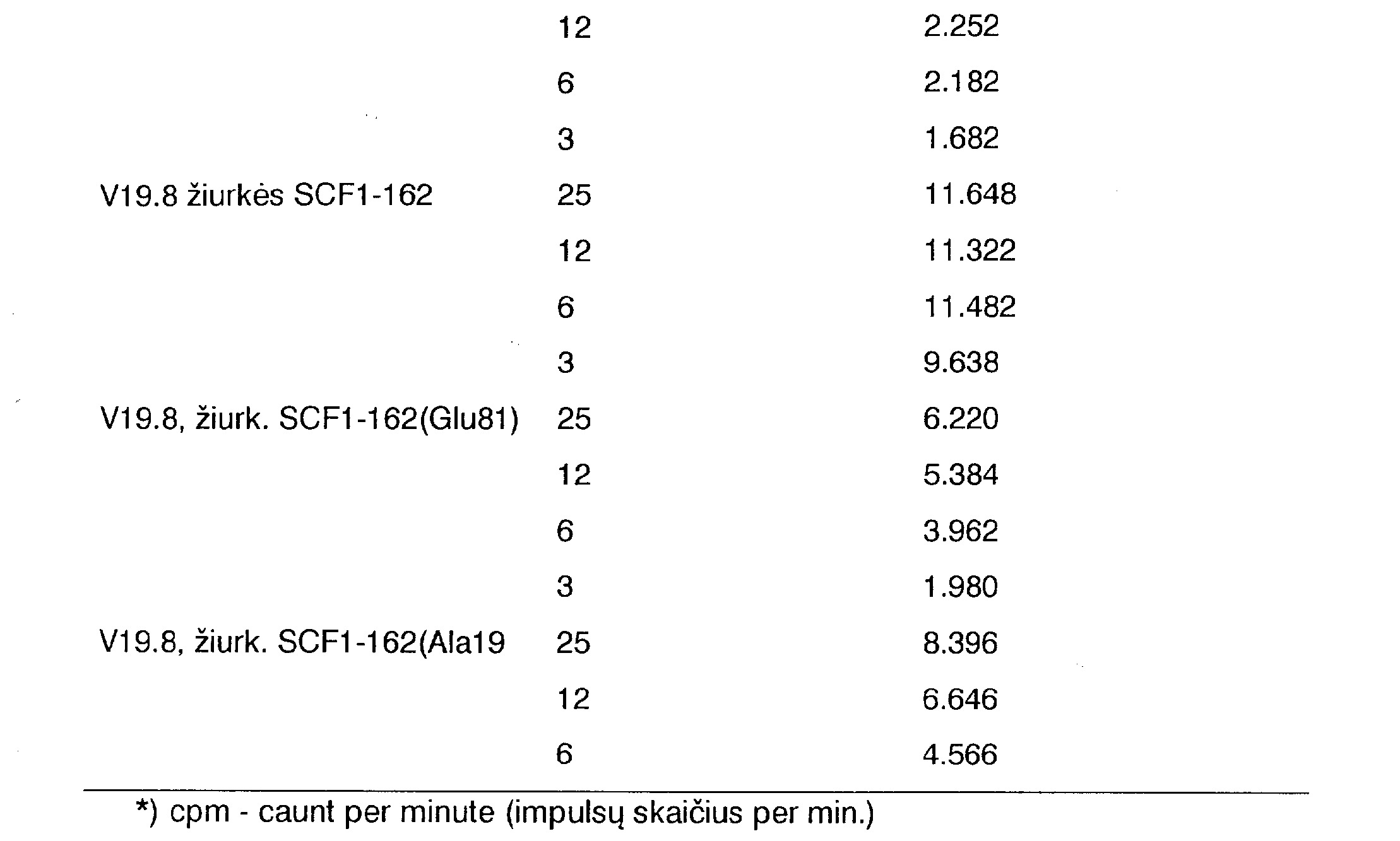 | | 12 | 2.252 |
|---|---|---|
| | 6 | 2.182 |
| | 3 | 1.682 |
| V19.8 žiurkės SCF1-162 | 25 | 11.648 |
| | 12 | 11.322 |
| | 6 | 11.482 |
| | 3 | 9.638 |
| V19.8, žiurk. SCF1-162(Glu81) | 25 | 6.220 |
| | 12 | 5.384 |
| | 6 | 3.962 |
| | 3 | 1.980 |
| V19.8, žiurk. SCF1-162(Ala19 | 25 | 8.396 |
| | 12 | 6.646 |
| | 6 | 4.566 |

*) cpm - caunt per minute (impulsų skaičius per min.)